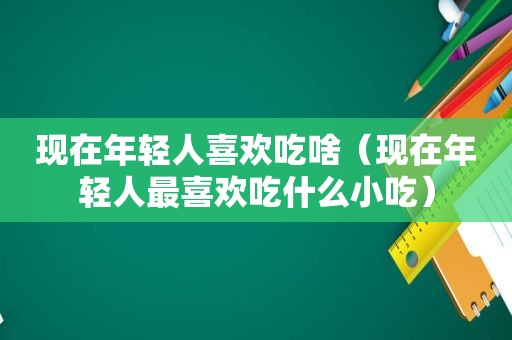 现在年轻人喜欢吃啥（现在年轻人最喜欢吃什么小吃）